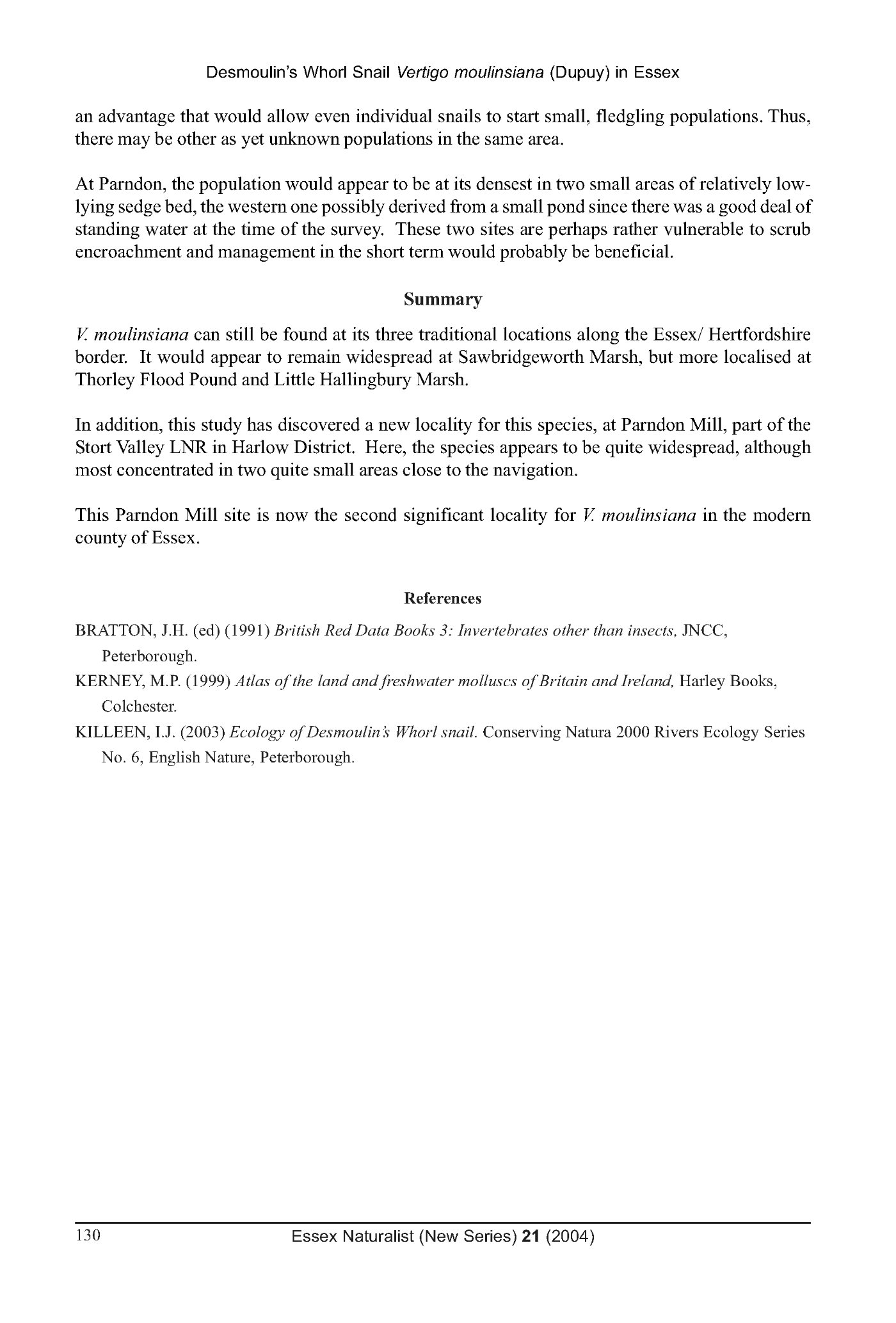 Desmoulin's Whorl Snail Vertigo moulinsiana (Dupuy) in Essex

an advantage that would allow even individual snails to start small, fledgling populations. Thus, there may be other as yet unknown populations in the same area.

At Parndon, the population would appear to be at its densest in two small areas of relatively low-lying sedge bed, the western one possibly derived from a small pond since there was a good deal of standing water at the time of the survey. These two sites are perhaps rather vulnerable to scrub encroachment and management in the short term would probably be beneficial.

Summary

V. moulinsiana can still be found at its three traditional locations along the Essex/ Hertfordshire border. It would appear to remain widespread at Sawbridgeworth Marsh, but more localised at Thorley Flood Pound and Little Hallingbury Marsh.

In addition, this study has discovered a new locality for this species, at Parndon Mill, part of the Stort Valley LNR in Harlow District. Here, the species appears to be quite widespread, although most concentrated in two quite small areas close to the navigation.

This Parndon Mill site is now the second significant locality for V. moulinsiana in the modern county of Essex.

References

BRATTON, J.H. (ed) (1991) British Red Data Books 3: Invertebrates other than insects, JNCC, Peterborough.

KERNEY, M.P. (1999) Atlas of the land and freshwater molluscs of Britain and Ireland, Harley Books, Colchester.

KILLEEN, I.J. (2003) Ecology of Desmoulin's Whorl snail. Conserving Natura 2000 Rivers Ecology Series No. 6, English Nature, Peterborough.

130 Essex Naturalist (New Series) 21 (2004)